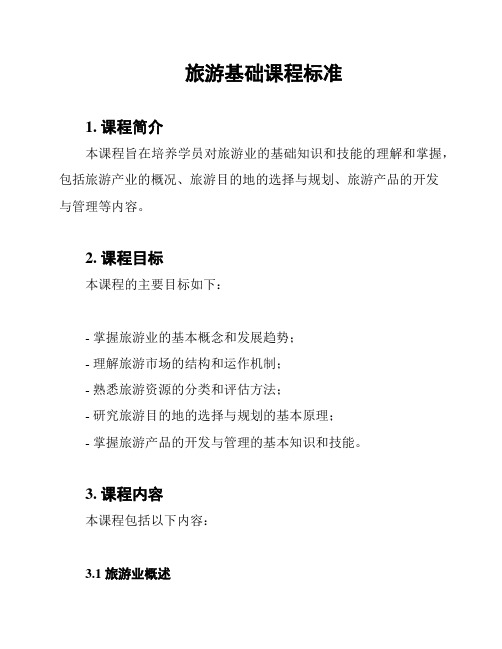 旅游基础课程标准

1. 课程简介

本课程旨在培养学员对旅游业的基础知识和技能的理解和掌握，包括旅游产业的概况、旅游目的地的选择与规划、旅游产品的开发与管理等内容。

2. 课程目标

本课程的主要目标如下：

- 掌握旅游业的基本概念和发展趋势；
- 理解旅游市场的结构和运作机制；
- 熟悉旅游资源的分类和评估方法；
- 研究旅游目的地的选择与规划的基本原理；
- 掌握旅游产品的开发与管理的基本知识和技能。

3. 课程内容

本课程包括以下内容：

3.1 旅游业概述